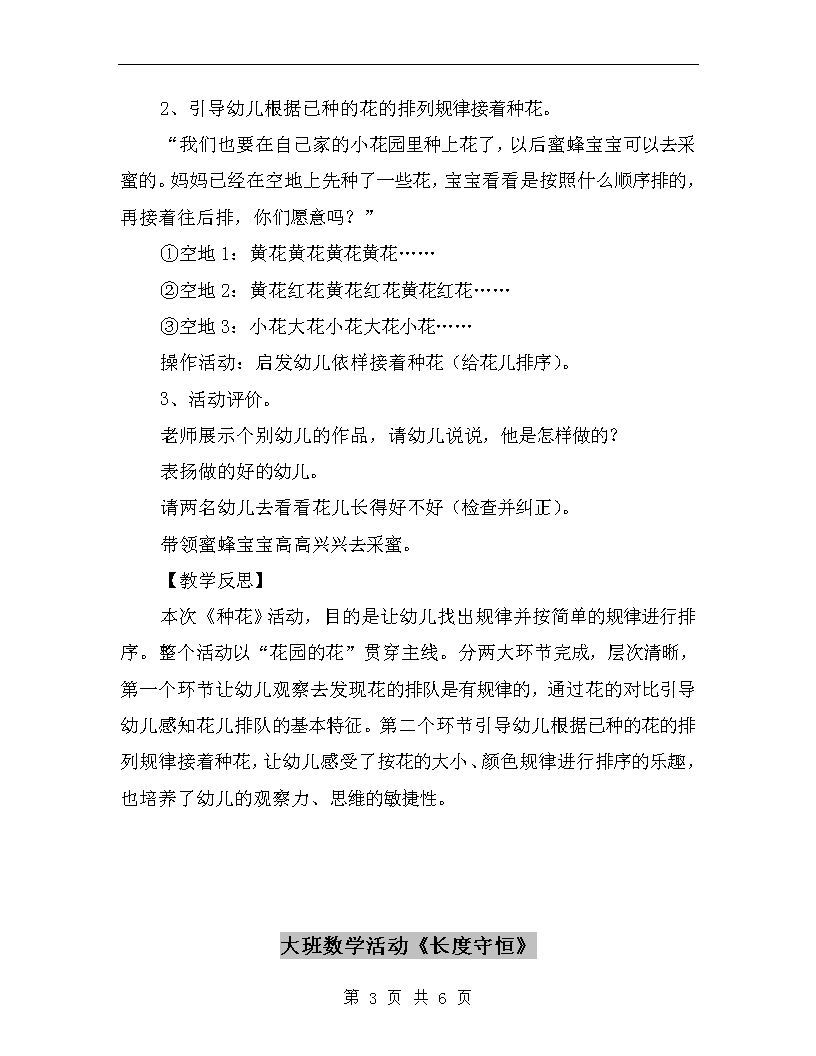 2、引导幼儿根据已种的花的排列规律接着种花。

“我们也要在自己家的小花园里种上花了，以后蜜蜂宝宝可以去采蜜的。妈妈已经在空地上先种了一些花，宝宝看看是按照什么顺序排的，再接着往后排，你们愿意吗？”

①空地 1：黄花黄花黄花黄花……

②空地 2：黄花红花黄花红花黄花红花……

③空地 3：小花大花小花大花小花……

操作活动：启发幼儿依样接着种花（给花儿排序）。

3、活动评价。

老师展示个别幼儿的作品，请幼儿说说，他是怎样做的?

表扬做的好的幼儿。

请两名幼儿去看看花儿长得好不好（检查并纠正）。

带领蜜蜂宝宝高高兴兴去采蜜。

【教学反思】

本次《种花》活动，目的是让幼儿找出规律并按简单的规律进行排序。整个活动以“花园的花”贯穿主线。分两大环节完成，层次清晰，第一个环节让幼儿观察去发现花的排队是有规律的，通过花的对比引导幼儿感知花儿排队的基本特征。第二个环节引导幼儿根据已种的花的排列规律接着种花，让幼儿感受了按花的大小、颜色规律进行排序的乐趣，也培养了幼儿的观察力、思维的敏捷性。

大班数学活动《长度守恒》

第 3 页 共 6 页